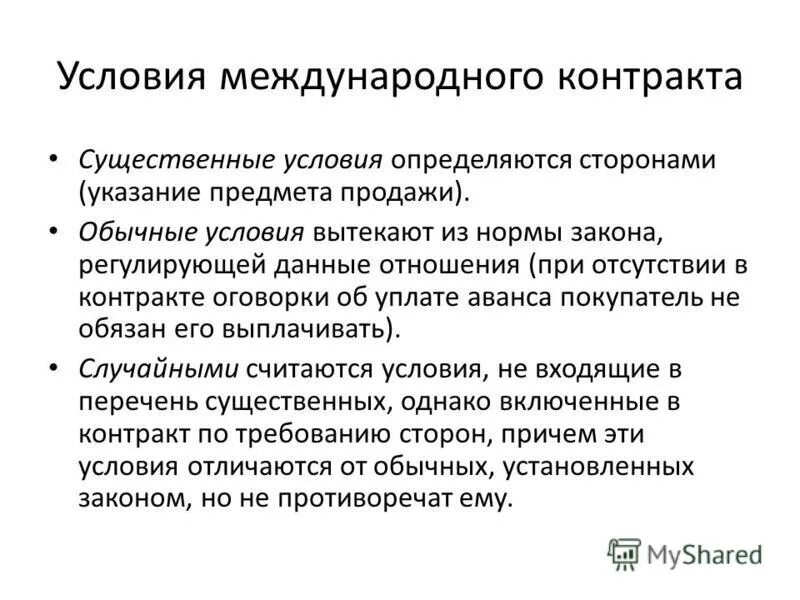 Условия международного контракта

• Существенные условия определяются сторонами (указание предмета продажи).

• Обычные условия вытекают из нормы закона, регулирующей данные отношения (при отсутствии в контракте оговорки об уплате аванса покупатель не обязан его выплачивать).

• Случайными считаются условия, не входящие в перечень существенных, однако включенные в контракт по требованию сторон, причем эти условия отличаются от обычных, установленных законом, но не противоречат ему.

MyShared